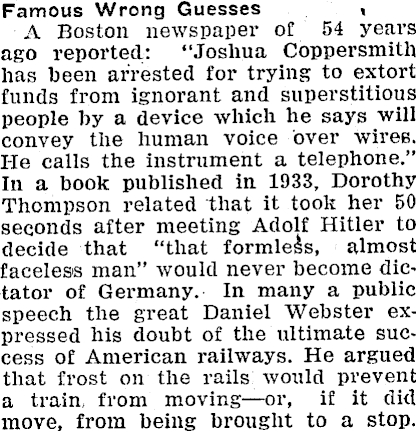 Famous Wrong Guesses

A Boston newspaper of 54 years ago reported: "Joshua Coppersmith has been arrested for trying to extort funds from ignorant and superstitious people by a device which he says will convey the human voice over wires. He calls the instrument a telephone." In a book published in 1933, Dorothy Thompson related that it took her 50 seconds after meeting Adolf Hitler to decide that "that formless, almost faceless man" would never become dictator of Germany. In many a public speech the great Daniel Webster expressed his doubt of the ultimate success of American railways. He argued that frost on the rails would prevent a train from moving—or, if it did move, from being brought to a stop.